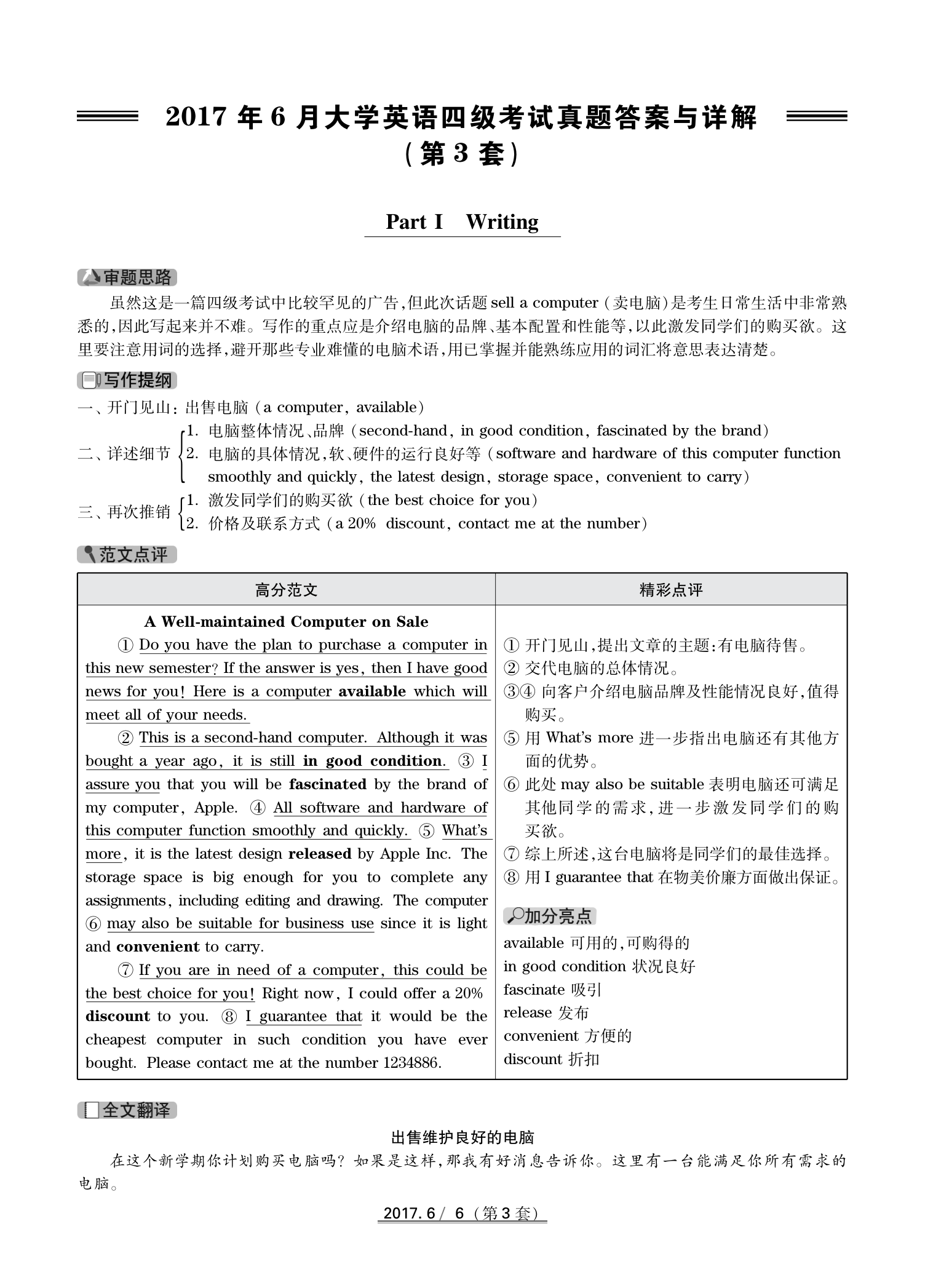 2017 年 6 月大学英语四级考试真题答案与详解
（第 3 套）

Part I　Writing

审题思路

虽然这是一篇四级考试中比较罕见的广告，但此次话题 sell a computer（卖电脑）是考生日常生活中非常熟悉的，因此写起来并不难。写作的重点应是介绍电脑的品牌、基本配置和性能等，以此激发同学们的购买欲。这里要注意用词的选择，避开那些专业难懂的电脑术语，用已掌握并能熟练应用的词汇将意思表达清楚。

写作提纲

一、开门见山：出售电脑（a computer, available）
二、详述细节 1. 电脑整体情况、品牌（second-hand, in good condition, fascinated by the brand）
2. 电脑的具体情况，软、硬件的运行良好等（software and hardware of this computer function smoothly and quickly, the latest design, storage space, convenient to carry）
三、再次推销 1. 激发同学们的购买欲（the best choice for you）
2. 价格及联系方式（a 20% discount, contact me at the number）

范文点评

| 高分范文 | 精彩点评 |
|---|---|
| A Well-maintained Computer on Sale<br>① Do you have the plan to purchase a computer in this new semester? If the answer is yes, then I have good news for you! Here is a computer available which will meet all of your needs.<br>② This is a second-hand computer. Although it was bought a year ago, it is still in good condition. ③ I assure you that you will be fascinated by the brand of my computer, Apple. ④ All software and hardware of this computer function smoothly and quickly. ⑤ What's more, it is the latest design released by Apple Inc. The storage space is big enough for you to complete any assignments, including editing and drawing. The computer ⑥ may also be suitable for business use since it is light and convenient to carry.<br>⑦ If you are in need of a computer, this could be the best choice for you! Right now, I could offer a 20% discount to you. ⑧ I guarantee that it would be the cheapest computer in such condition you have ever bought. Please contact me at the number 1234886. | ① 开门见山，提出文章的主题：有电脑待售。<br>② 交代电脑的总体情况。<br>③④ 向客户介绍电脑品牌及性能情况良好，值得购买。<br>⑤ 用 What's more 进一步指出电脑还有其他方面的优势。<br>⑥ 此处 may also be suitable 表明电脑还可满足其他同学的需求，进一步激发同学们的购买欲。<br>⑦ 综上所述，这台电脑将是同学们的最佳选择。<br>⑧ 用 I guarantee that 在物美价廉方面做出保证。<br>加分亮点<br>available 可用的，可购得的<br>in good condition 状况良好<br>fascinate 吸引<br>release 发布<br>convenient 方便的<br>discount 折扣 |

全文翻译

出售维护良好的电脑

在这个新学期你计划购买电脑吗？如果是这样，那我有好消息告诉你。这里有一台能满足你所有需求的电脑。

2017. 6 / 6（第 3 套）